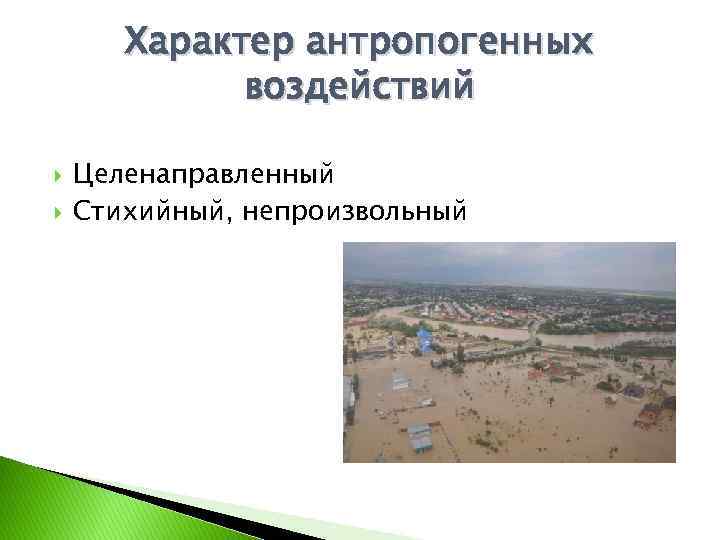 Характер антропогенных воздействий

Целенаправленный
Стихийный, непроизвольный